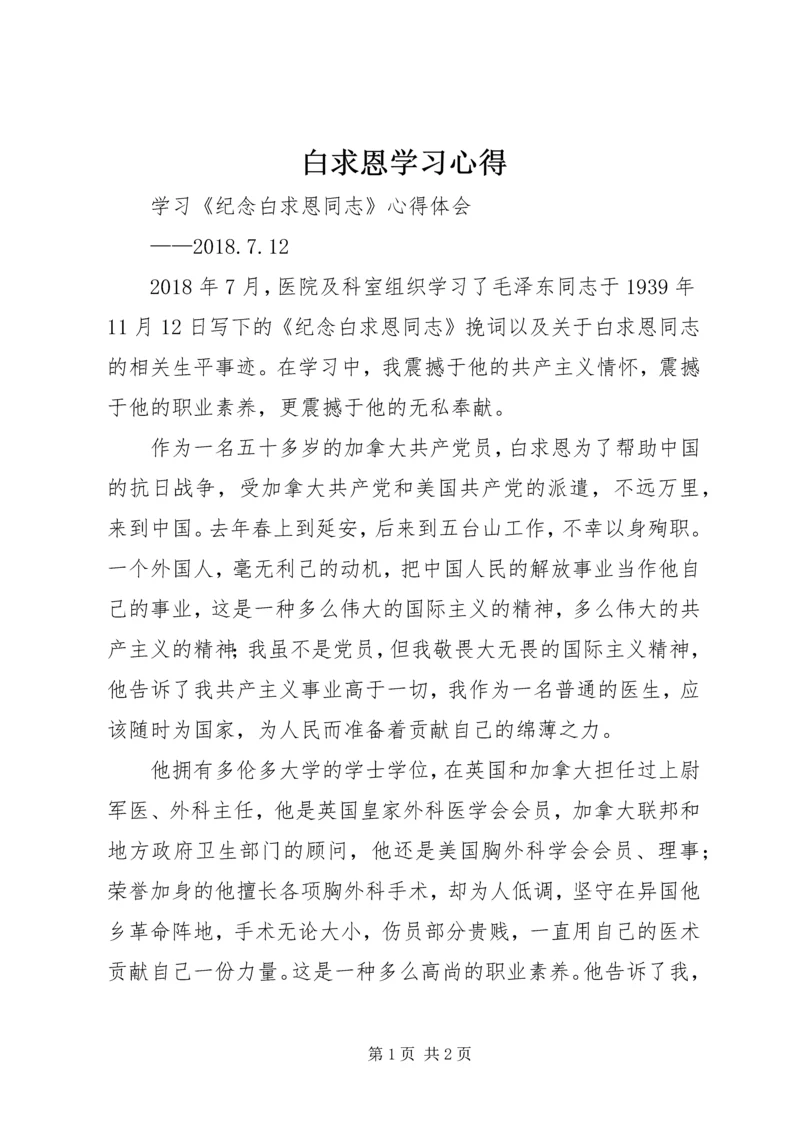 白求恩学习心得

学习《纪念白求恩同志》心得体会

——2018.7.12

2018年7月，医院及科室组织学习了毛泽东同志于1939年11月12日写下的《纪念白求恩同志》挽词以及关于白求恩同志的相关生平事迹。在学习中，我震撼于他的共产主义情怀，震撼于他的职业素养，更震撼于他的无私奉献。

作为一名五十多岁的加拿大共产党员，白求恩为了帮助中国的抗日战争，受加拿大共产党和美国共产党的派遣，不远万里，来到中国。去年春上到延安，后来到五台山工作，不幸以身殉职。一个外国人，毫无利己的动机，把中国人民的解放事业当作他自己的事业，这是一种多么伟大的国际主义的精神，多么伟大的共产主义的精神；我虽不是党员，但我敬畏大无畏的国际主义精神，他告诉了我共产主义事业高于一切，我作为一名普通的医生，应该随时为国家，为人民而准备着贡献自己的绵薄之力。

他拥有多伦多大学的学士学位，在英国和加拿大担任过上尉军医、外科主任，他是英国皇家外科医学会会员，加拿大联邦和地方政府卫生部门的顾问，他还是美国胸外科学会会员、理事；荣誉加身的他擅长各项胸外科手术，却为人低调，坚守在异国他乡革命阵地，手术无论大小，伤员部分贵贱，一直用自己的医术贡献自己一份力量。这是一种多么高尚的职业素养。他告诉了我，

第1页 共2页